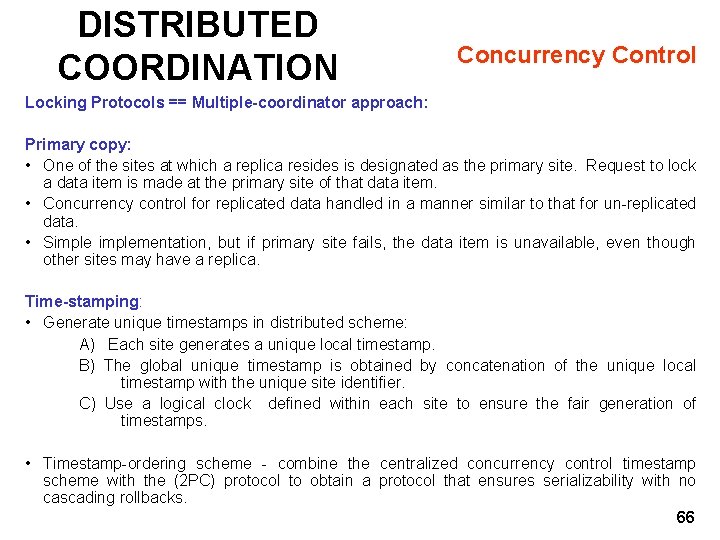 DISTRIBUTED COORDINATION

Concurrency Control

Locking Protocols == Multiple-coordinator approach:

Primary copy:
• One of the sites at which a replica resides is designated as the primary site. Request to lock a data item is made at the primary site of that data item.
• Concurrency control for replicated data handled in a manner similar to that for un-replicated data.
• Simple implementation, but if primary site fails, the data item is unavailable, even though other sites may have a replica.

Time-stamping:
• Generate unique timestamps in distributed scheme:
A) Each site generates a unique local timestamp.
B) The global unique timestamp is obtained by concatenation of the unique local timestamp with the unique site identifier.
C) Use a logical clock defined within each site to ensure the fair generation of timestamps.

• Timestamp-ordering scheme - combine the centralized concurrency control timestamp scheme with the (2PC) protocol to obtain a protocol that ensures serializability with no cascading rollbacks.

66